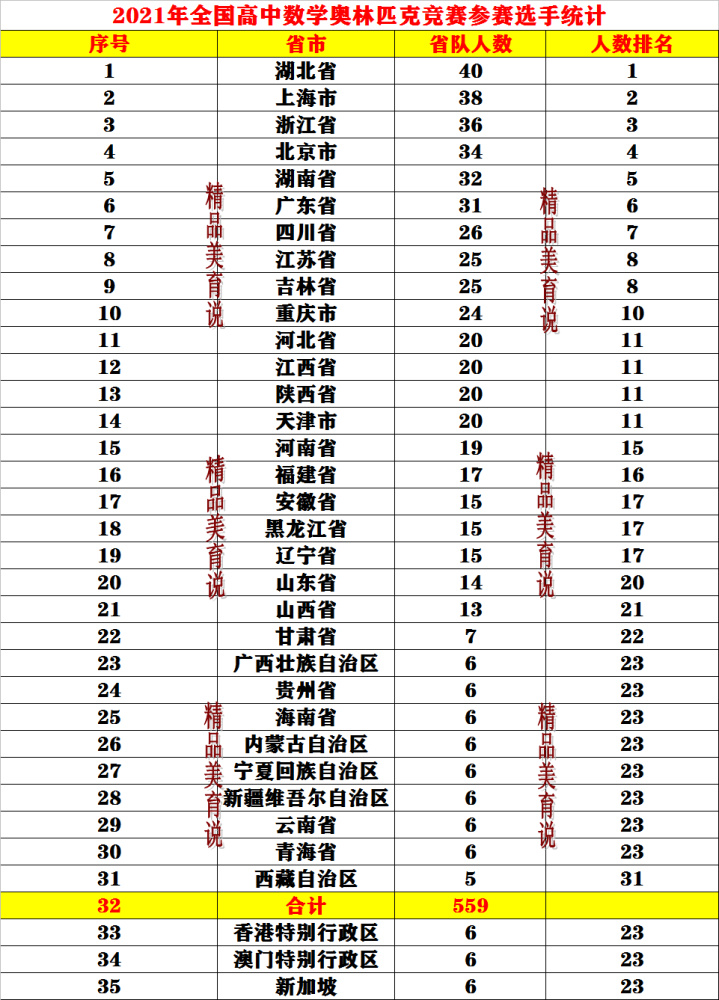 2021年全国高中数学奥林匹克竞赛参赛选手统计

| 序号 | 省市 | 省队人数 | 人数排名 |
|---|---|---|---|
| 1 | 湖北省 | 40 | 1 |
| 2 | 上海市 | 38 | 2 |
| 3 | 浙江省 | 36 | 3 |
| 4 | 北京市 | 34 | 4 |
| 5 | 湖南省 | 32 | 5 |
| 6 | 广东省 | 31 | 6 |
| 7 | 四川省 | 26 | 7 |
| 8 | 江苏省 | 25 | 8 |
| 9 | 吉林省 | 25 | 8 |
| 10 | 重庆市 | 24 | 10 |
| 11 | 河北省 | 20 | 11 |
| 12 | 江西省 | 20 | 11 |
| 13 | 陕西省 | 20 | 11 |
| 14 | 天津市 | 20 | 11 |
| 15 | 河南省 | 19 | 15 |
| 16 | 福建省 | 17 | 16 |
| 17 | 安徽省 | 15 | 17 |
| 18 | 黑龙江省 | 15 | 17 |
| 19 | 辽宁省 | 15 | 17 |
| 20 | 山东省 | 14 | 20 |
| 21 | 山西省 | 13 | 21 |
| 22 | 甘肃省 | 7 | 22 |
| 23 | 广西壮族自治区 | 6 | 23 |
| 24 | 贵州省 | 6 | 23 |
| 25 | 海南省 | 6 | 23 |
| 26 | 内蒙古自治区 | 6 | 23 |
| 27 | 宁夏回族自治区 | 6 | 23 |
| 28 | 新疆维吾尔自治区 | 6 | 23 |
| 29 | 云南省 | 6 | 23 |
| 30 | 青海省 | 6 | 23 |
| 31 | 西藏自治区 | 5 | 31 |
| 32 | 合计 | 559 | |
| 33 | 香港特别行政区 | 6 | 23 |
| 34 | 澳门特别行政区 | 6 | 23 |
| 35 | 新加坡 | 6 | 23 |

精品美育说
精品美育说
精品美育说
精品美育说
精品美育说
精品美育说